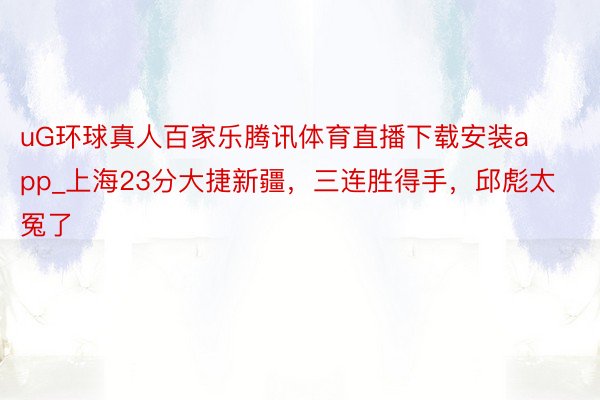 uG环球真人百家乐腾讯体育直播下载安装app_上海23分大捷新疆，三连胜得手，邱彪太冤了